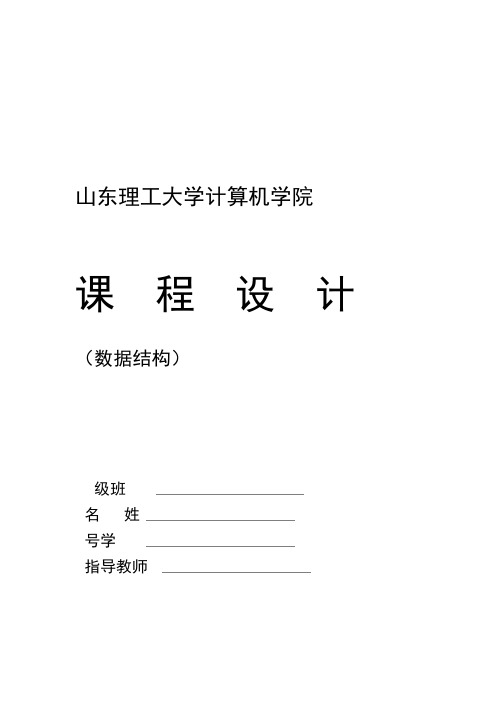 山东理工大学计算机学院

课 程 设 计

（数据结构）

级班

名 姓

号学

指导教师